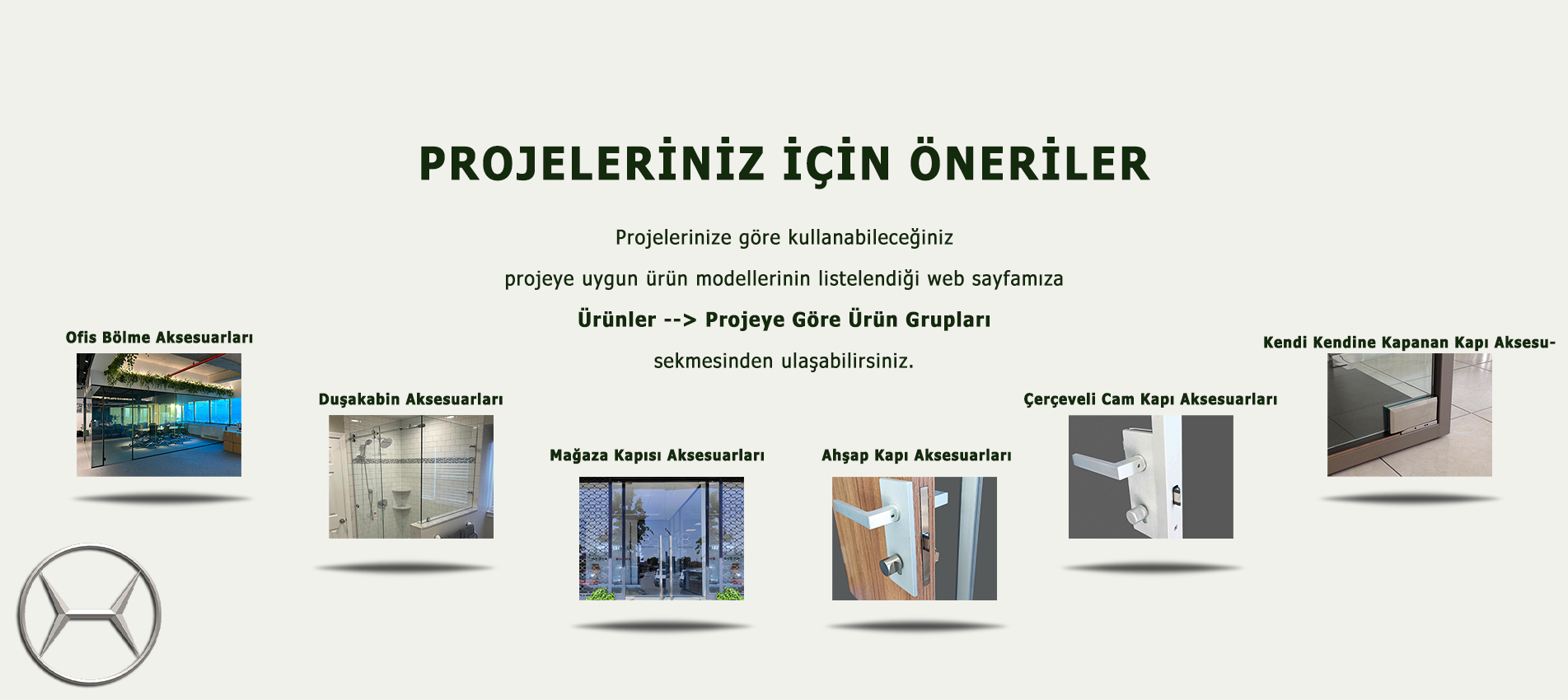 PROJELERİNİZ İÇİN ÖNERİLER

Projelerinize göre kullanabileceğiniz projeye uygun ürün modellerinin listelendiği web sayfamıza

Ürünler --> Projeye Göre Ürün Grupları

sekmesinden ulaşabilirsiniz.

Ofis Bölme Aksesuarları

Duşakabin Aksesuarları

Mağaza Kapısı Aksesuarları

Ahşap Kapı Aksesuarları

Çerçeveli Cam Kapı Aksesuarları

Kendi Kendine Kapanan Kapı Aksesu-